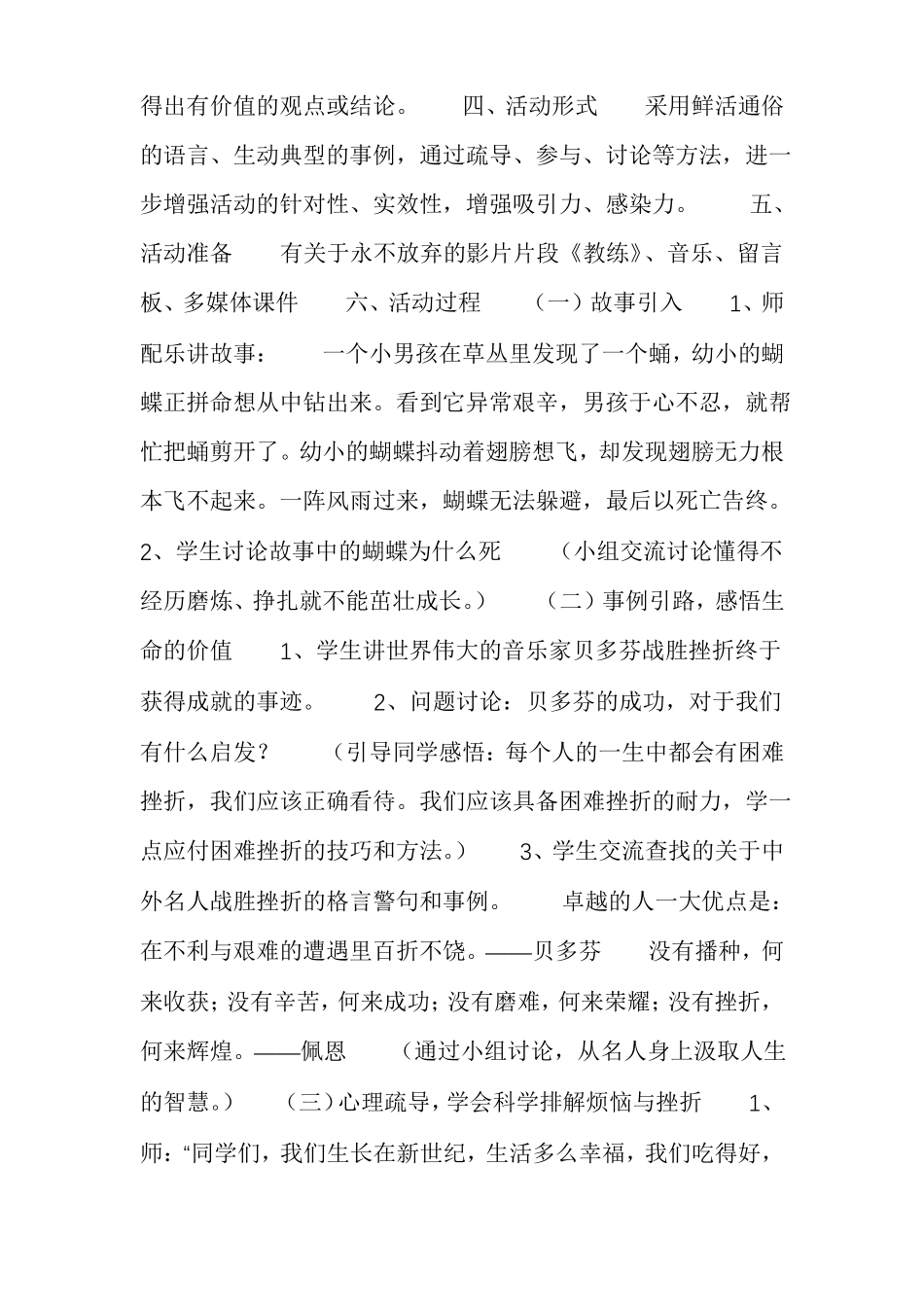 得出有价值的观点或结论。 四、活动形式 采用鲜活通俗的语言、生动典型的事例，通过疏导、参与、讨论等方法，进一步增强活动的针对性、实效性，增强吸引力、感染力。 五、活动准备 有关于永不放弃的影片片段《教练》、音乐、留言板、多媒体课件 六、活动过程 （一）故事引入 1、师配乐讲故事： 一个小男孩在草丛里发现了一个蛹，幼小的蝴蝶正拼命想从中钻出来。看到它异常艰辛，男孩于心不忍，就帮忙把蛹剪开了。幼小的蝴蝶抖动着翅膀想飞，却发现翅膀无力根本飞不起来。一阵风雨过来，蝴蝶无法躲避，最后以死亡告终。2、学生讨论故事中的蝴蝶为什么死 （小组交流讨论懂得不经历磨炼、挣扎就不能茁壮成长。） （二）事例引路，感悟生命的价值 1、学生讲世界伟大的音乐家贝多芬战胜挫折终于获得成就的事迹。 2、问题讨论：贝多芬的成功，对于我们有什么启发？ （引导同学感悟：每个人的一生中都会有困难挫折，我们应该正确看待。我们应该具备困难挫折的耐力，学一点应付困难挫折的技巧和方法。） 3、学生交流查找的关于中外名人战胜挫折的格言警句和事例。 卓越的人一大优点是：在不利与艰难的遭遇里百折不饶。——贝多芬 没有播种，何来收获；没有辛苦，何来成功；没有磨难，何来荣耀；没有挫折，何来辉煌。——佩恩 （通过小组讨论，从名人身上汲取人生的智慧。） （三）心理疏导，学会科学排解烦恼与挫折 1、师：“同学们，我们生长在新世纪，生活多么幸福，我们吃得好，